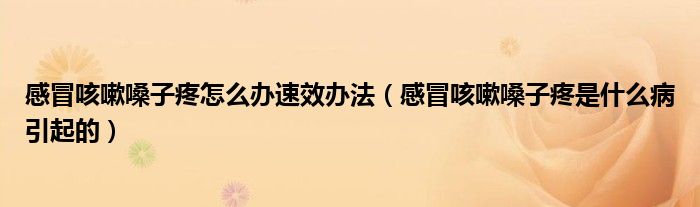 感冒咳嗽嗓子疼怎么办速效办法（感冒咳嗽嗓子疼是什么病引起的）